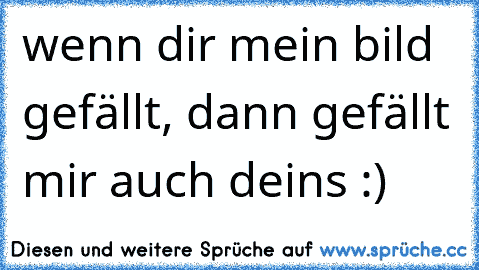 wenn dir mein bild gefällt, dann gefällt mir auch deins :)

Diesen und weitere Sprüche auf www.sprüche.cc